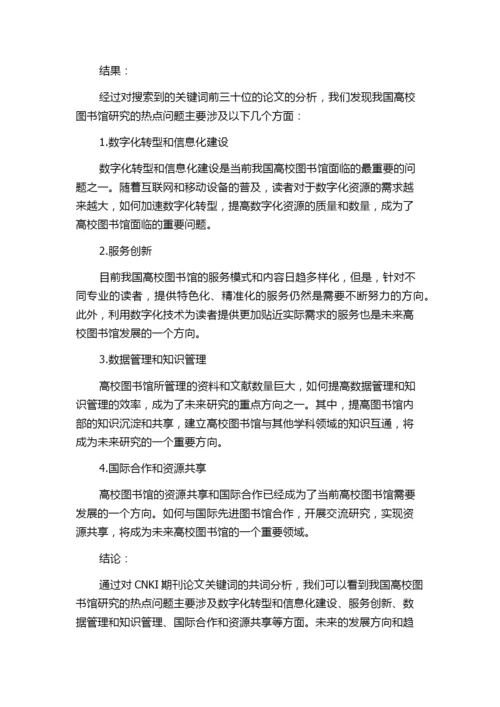 结果：

经过对搜索到的关键词前三十位的论文的分析，我们发现我国高校图书馆研究的热点问题主要涉及以下几个方面：

1.数字化转型和信息化建设

数字化转型和信息化建设是当前我国高校图书馆面临的最重要的问题之一。随着互联网和移动设备的普及，读者对于数字化资源的需求越来越大，如何加速数字化转型，提高数字化资源的质量和数量，成为了高校图书馆面临的重要问题。

2.服务创新

目前我国高校图书馆的服务模式和内容日趋多样化，但是，针对不同专业的读者，提供特色化、精准化的服务仍然是需要不断努力的方向。此外，利用数字化技术为读者提供更加贴近实际需求的服务也是未来高校图书馆发展的一个方向。

3.数据管理和知识管理

高校图书馆所管理的资料和文献数量巨大，如何提高数据管理和知识管理的效率，成为了未来研究的重点方向之一。其中，提高图书馆内部的知识沉淀和共享，建立高校图书馆与其他学科领域的知识互通，将成为未来研究的一个重要方向。

4.国际合作和资源共享

高校图书馆的资源共享和国际合作已经成为了当前高校图书馆需要发展的一个方向。如何与国际先进图书馆合作，开展交流研究，实现资源共享，将成为未来高校图书馆的一个重要领域。

结论：

通过对 CNKI 期刊论文关键词的共词分析，我们可以看到我国高校图书馆研究的热点问题主要涉及数字化转型和信息化建设、服务创新、数据管理和知识管理、国际合作和资源共享等方面。未来的发展方向和趋